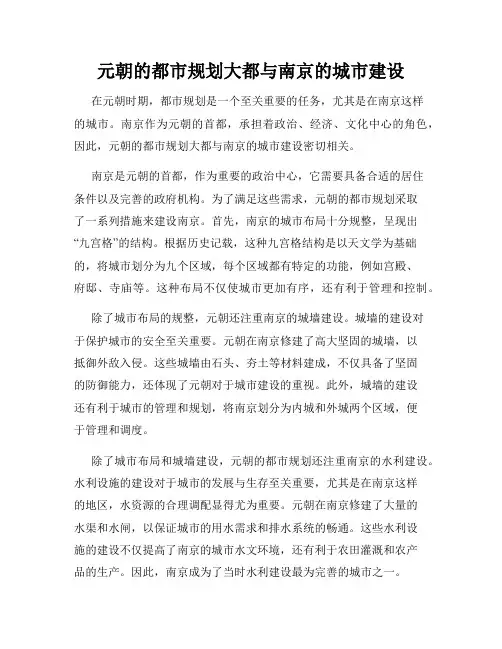 元朝的都市规划大都与南京的城市建设

在元朝时期，都市规划是一个至关重要的任务，尤其是在南京这样的城市。南京作为元朝的首都，承担着政治、经济、文化中心的角色，因此，元朝的都市规划大都与南京的城市建设密切相关。

南京是元朝的首都，作为重要的政治中心，它需要具备合适的居住条件以及完善的政府机构。为了满足这些需求，元朝的都市规划采取了一系列措施来建设南京。首先，南京的城市布局十分规整，呈现出“九宫格”的结构。根据历史记载，这种九宫格结构是以天文学为基础的，将城市划分为九个区域，每个区域都有特定的功能，例如宫殿、府邸、寺庙等。这种布局不仅使城市更加有序，还有利于管理和控制。

除了城市布局的规整，元朝还注重南京的城墙建设。城墙的建设对于保护城市的安全至关重要。元朝在南京修建了高大坚固的城墙，以抵御外敌入侵。这些城墙由石头、夯土等材料建成，不仅具备了坚固的防御能力，还体现了元朝对于城市建设的重视。此外，城墙的建设还有利于城市的管理和规划，将南京划分为内城和外城两个区域，便于管理和调度。

除了城市布局和城墙建设，元朝的都市规划还注重南京的水利建设。水利设施的建设对于城市的发展与生存至关重要，尤其是在南京这样的地区，水资源的合理调配显得尤为重要。元朝在南京修建了大量的水渠和水闸，以保证城市的用水需求和排水系统的畅通。这些水利设施的建设不仅提高了南京的城市水文环境，还有利于农田灌溉和农产品的生产。因此，南京成为了当时水利建设最为完善的城市之一。